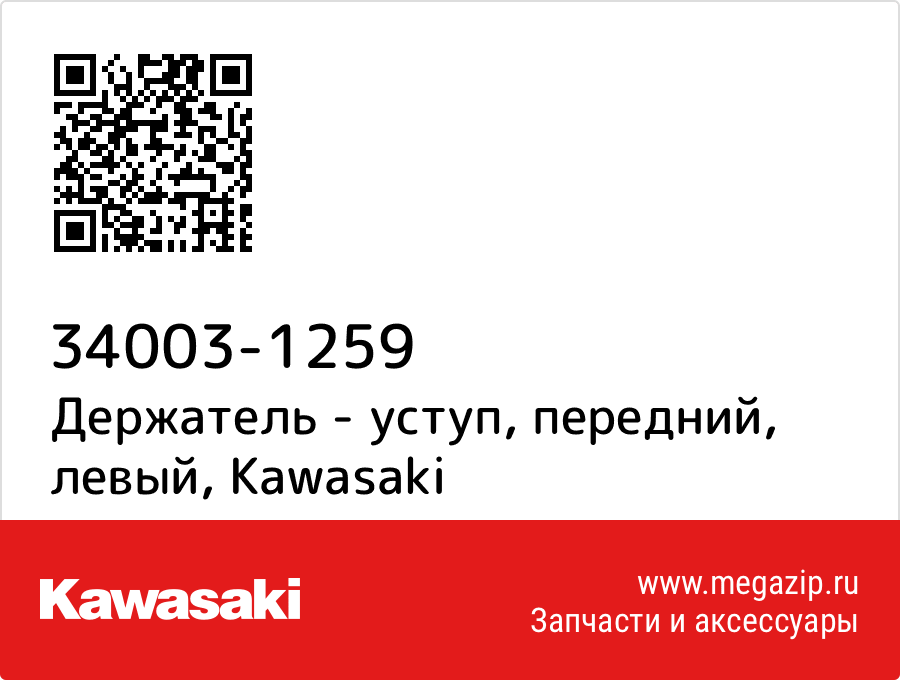 34003-1259
Держатель - уступ, передний, левый, Kawasaki

Kawasaki

www.megazip.ru
Запчасти и аксессуары